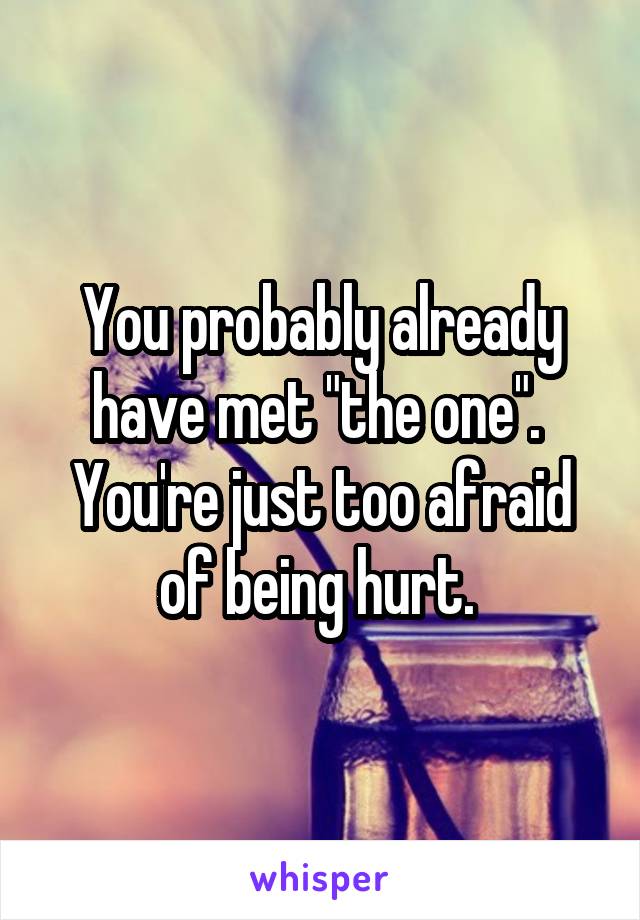 You probably already have met "the one". You're just too afraid of being hurt.

whisper